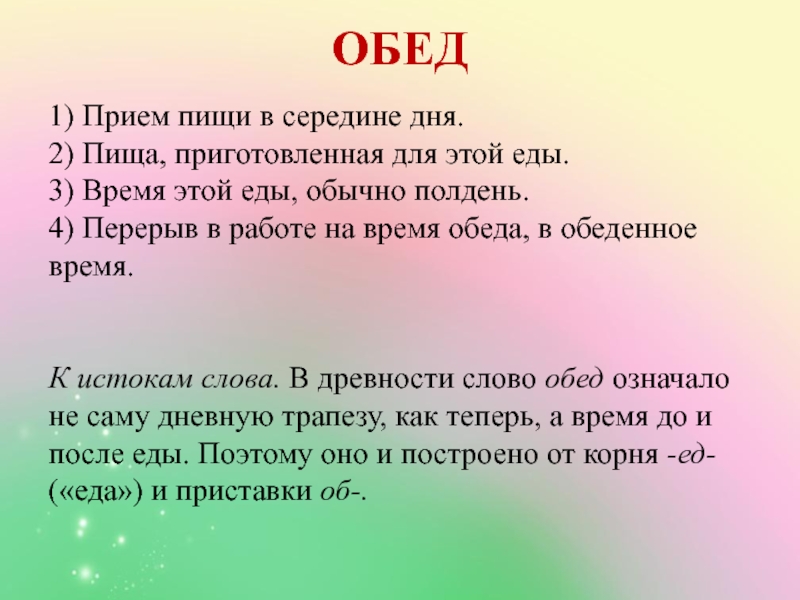 ОБЕД

1) Прием пищи в середине дня.
2) Пища, приготовленная для этой еды.
3) Время этой еды, обычно полдень.
4) Перерыв в работе на время обеда, в обеденное время.

К истокам слова. В древности слово обед означало не саму дневную трапезу, как теперь, а время до и после еды. Поэтому оно и построено от корня -ед- («еда») и приставки об-.